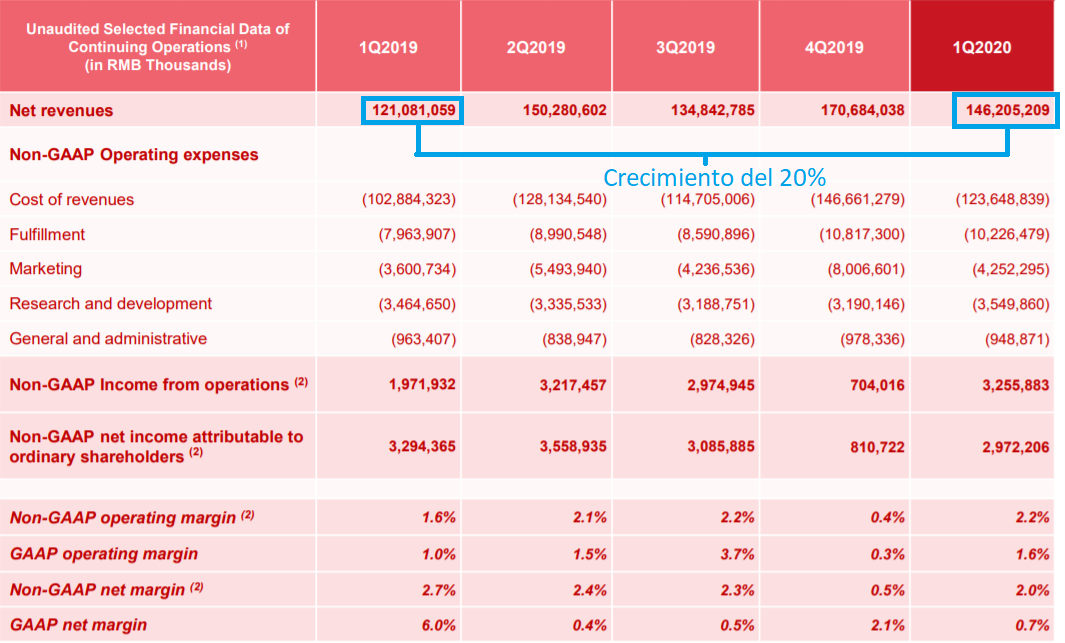 | Unaudited Selected Financial Data of Continuing Operations $^{(1)}$ (in RMB Thousands) | 1Q2019 | 2Q2019 | 3Q2019 | 4Q2019 | 1Q2020 |
|---|---|---|---|---|---|
| Net revenues | 121,081,059 | 150,280,602 | 134,842,785 | 170,684,038 | 146,205,209 |
| Non-GAAP Operating expenses | | | | | |
| Cost of revenues | (102,884,323) | (128,134,540) | (114,705,006) | (146,661,279) | (123,648,839) |
| Fulfillment | (7,963,907) | (8,990,548) | (8,590,896) | (10,817,300) | (10,226,479) |
| Marketing | (3,600,734) | (5,493,940) | (4,236,536) | (8,006,601) | (4,252,295) |
| Research and development | (3,464,650) | (3,335,533) | (3,188,751) | (3,190,146) | (3,549,860) |
| General and administrative | (963,407) | (838,947) | (828,326) | (978,336) | (948,871) |
| Non-GAAP Income from operations $^{(2)}$ | 1,971,932 | 3,217,457 | 2,974,945 | 704,016 | 3,255,883 |
| Non-GAAP net income attributable to ordinary shareholders $^{(2)}$ | 3,294,365 | 3,558,935 | 3,085,885 | 810,722 | 2,972,206 |
| Non-GAAP operating margin $^{(2)}$ | 1.6% | 2.1% | 2.2% | 0.4% | 2.2% |
| GAAP operating margin | 1.0% | 1.5% | 3.7% | 0.3% | 1.6% |
| Non-GAAP net margin $^{(2)}$ | 2.7% | 2.4% | 2.3% | 0.5% | 2.0% |
| GAAP net margin | 6.0% | 0.4% | 0.5% | 2.1% | 0.7% |

Crecimiento del 20%